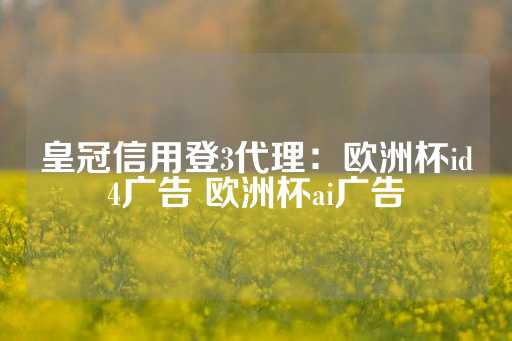 皇冠信用登3代理：欧洲杯id4广告 欧洲杯ai广告